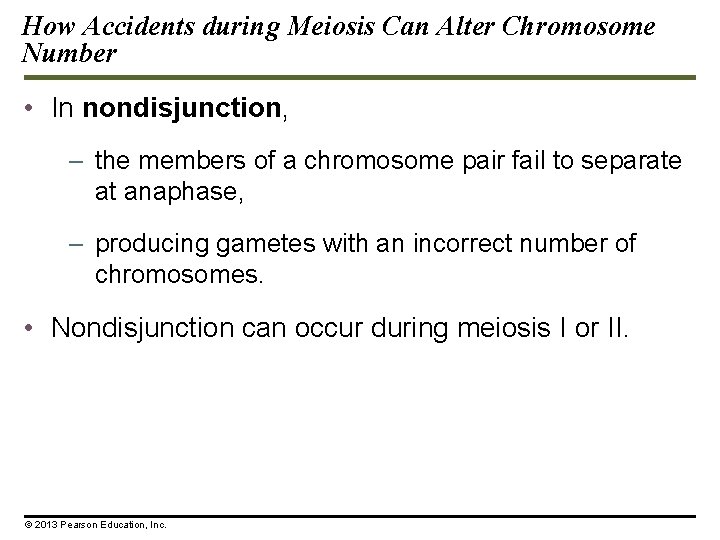 How Accidents during Meiosis Can Alter Chromosome Number

• In nondisjunction,

– the members of a chromosome pair fail to separate at anaphase,

– producing gametes with an incorrect number of chromosomes.

• Nondisjunction can occur during meiosis I or II.

© 2013 Pearson Education, Inc.